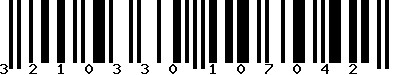 3 2 1 0 3 3 0 1 0 7 0 4 2